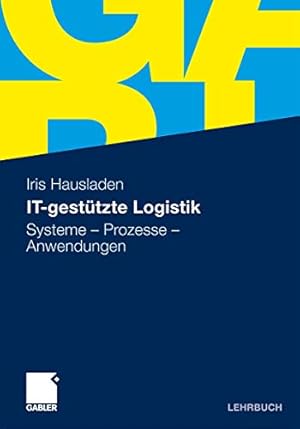 Iris Hausladen

IT-gestützte Logistik

Systeme – Prozesse – Anwendungen

GABLER

LEHRBUCH